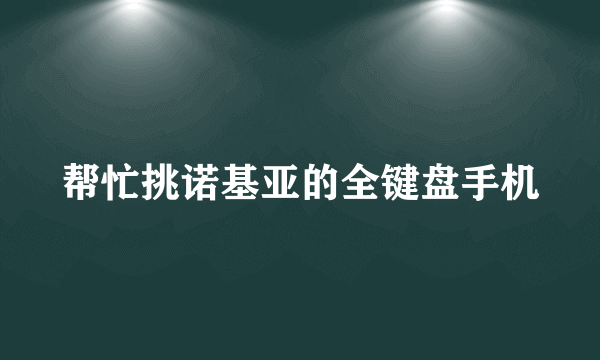 帮忙挑诺基亚的全键盘手机